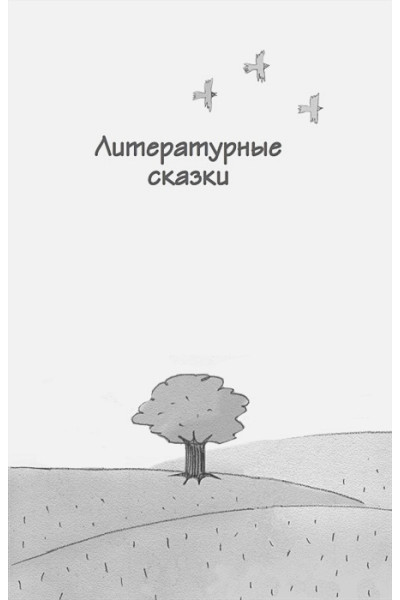 Литературные сказки